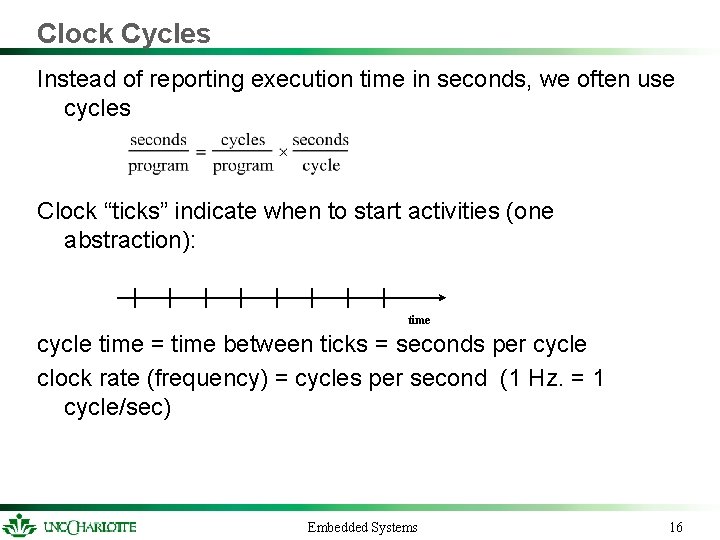 Clock Cycles

Instead of reporting execution time in seconds, we often use cycles

$\frac{\text{seconds}}{\text{program}} = \frac{\text{cycles}}{\text{program}} \times \frac{\text{seconds}}{\text{cycle}}$

Clock “ticks” indicate when to start activities (one abstraction):

time

cycle time = time between ticks = seconds per cycle

clock rate (frequency) = cycles per second (1 Hz. = 1 cycle/sec)

UNC CHARLOTTE

Embedded Systems

16